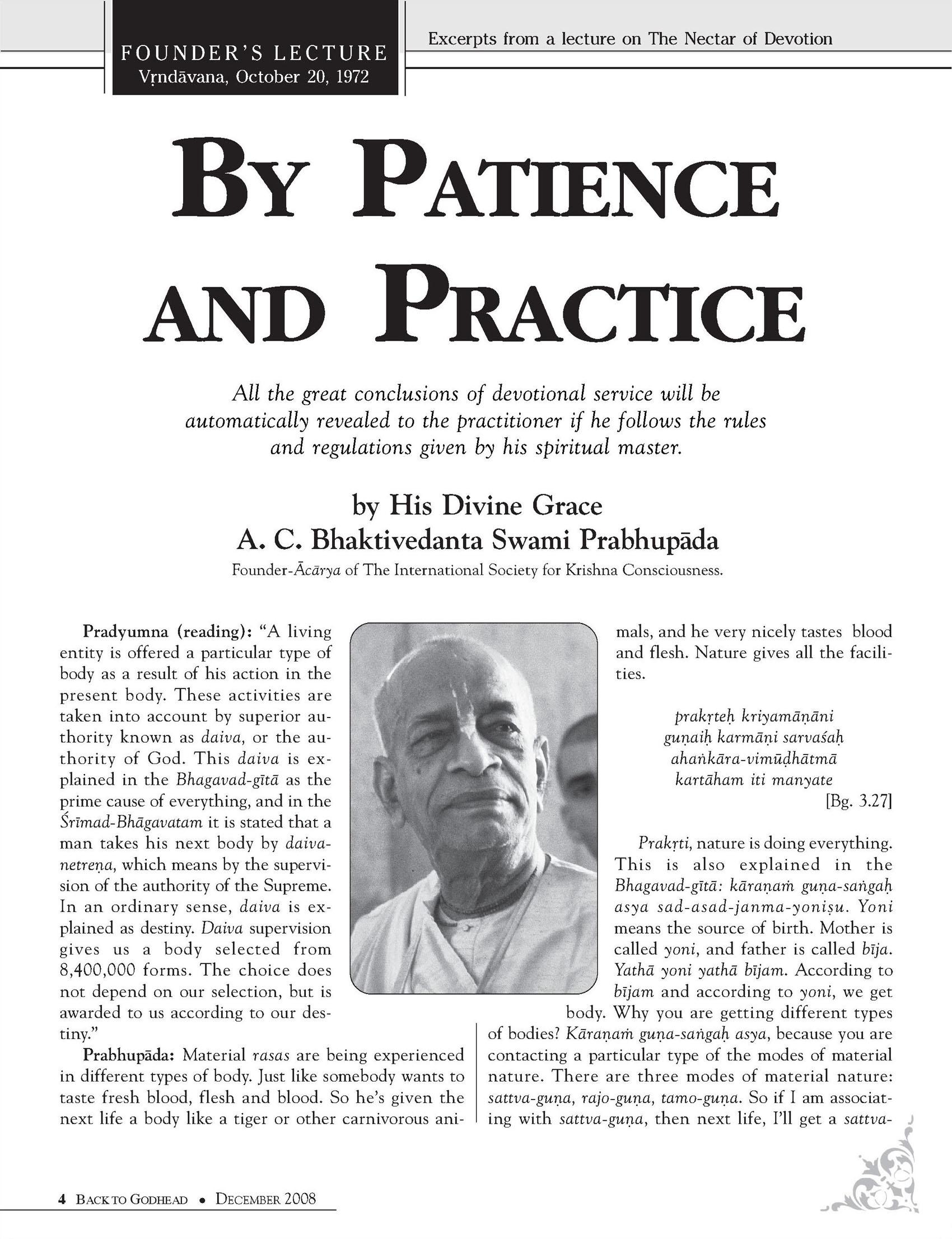 FOUNDER'S LECTURE
Vṛndāvana, October 20, 1972

Excerpts from a lecture on The Nectar of Devotion

BY PATIENCE AND PRACTICE

All the great conclusions of devotional service will be automatically revealed to the practitioner if he follows the rules and regulations given by his spiritual master.

by His Divine Grace
A. C. Bhaktivedanta Swami Prabhupāda
Founder-Ācārya of The International Society for Krishna Consciousness.

Pradyumna (reading): "A living entity is offered a particular type of body as a result of his action in the present body. These activities are taken into account by superior authority known as daiva, or the authority of God. This daiva is explained in the Bhagavad-gītā as the prime cause of everything, and in the Śrīmad-Bhāgavatam it is stated that a man takes his next body by daiva-netreṇa, which means by the supervision of the authority of the Supreme. In an ordinary sense, daiva is explained as destiny. Daiva supervision gives us a body selected from 8,400,000 forms. The choice does not depend on our selection, but is awarded to us according to our destiny."

Prabhupāda: Material rasas are being experienced in different types of body. Just like somebody wants to taste fresh blood, flesh and blood. So he's given the next life a body like a tiger or other carnivorous animals, and he very nicely tastes blood and flesh. Nature gives all the facilities.

prakṛteḥ kriyamāṇāni
guṇaiḥ karmāṇi sarvaśaḥ
ahaṅkāra-vimūḍhātmā
kartāham iti manyate
[Bg. 3.27]

Prakṛti, nature is doing everything. This is also explained in the Bhagavad-gītā: kāraṇaṁ guṇa-saṅgaḥ asya sad-asad-janma-yoniṣu. Yoni means the source of birth. Mother is called yoni, and father is called bīja. Yathā yoni yathā bījam. According to bījam and according to yoni, we get body. Why you are getting different types of bodies? Kāraṇaṁ guṇa-saṅgaḥ asya, because you are contacting a particular type of the modes of material nature. There are three modes of material nature: sattva-guṇa, rajo-guṇa, tamo-guṇa. So if I am associating with sattva-guṇa, then next life, I'll get a sattva-

4 BACK TO GODHEAD • DECEMBER 2008